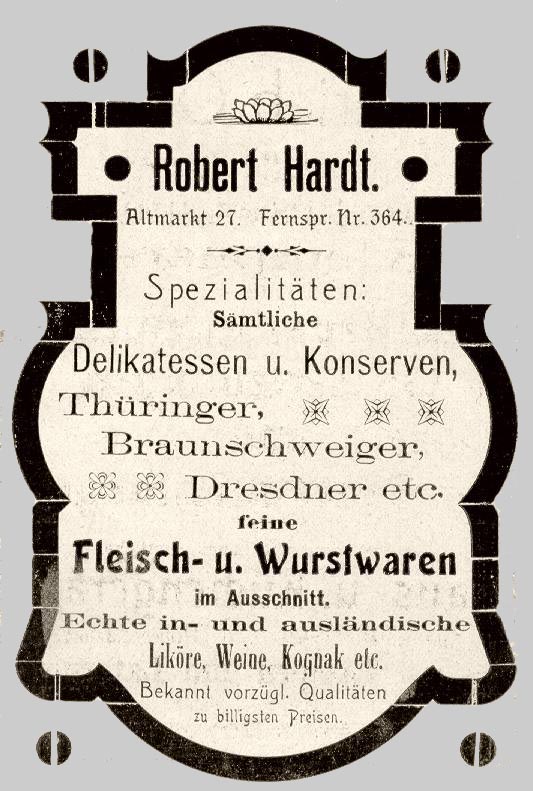 Robert Hardt.
Altmarkt 27. Fernspr. Nr. 364.

Spezialitäten:
Sämtliche
Delikatessen u. Konserven,
Thüringer,
Braunschweiger,
Dresdner etc.
feine
Fleisch- u. Wurstwaren
im Ausschnitt.
Echte in- und ausländische
Liköre, Weine, Kognak etc.
Bekannt vorzügl. Qualitäten
zu billigsten Preisen.